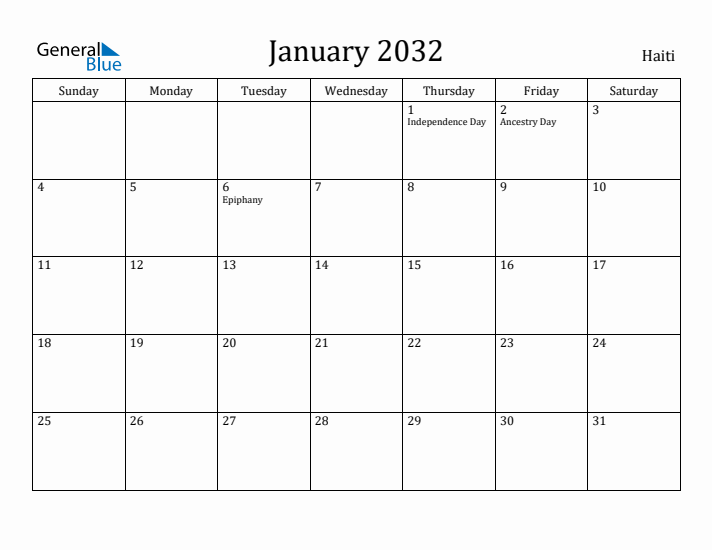 General Blue

January 2032

Haiti

| Sunday | Monday | Tuesday | Wednesday | Thursday | Friday | Saturday |
|---|---|---|---|---|---|---|
| | | | | 1 Independence Day | 2 Ancestry Day | 3 |
| 4 | 5 | 6 Epiphany | 7 | 8 | 9 | 10 |
| 11 | 12 | 13 | 14 | 15 | 16 | 17 |
| 18 | 19 | 20 | 21 | 22 | 23 | 24 |
| 25 | 26 | 27 | 28 | 29 | 30 | 31 |